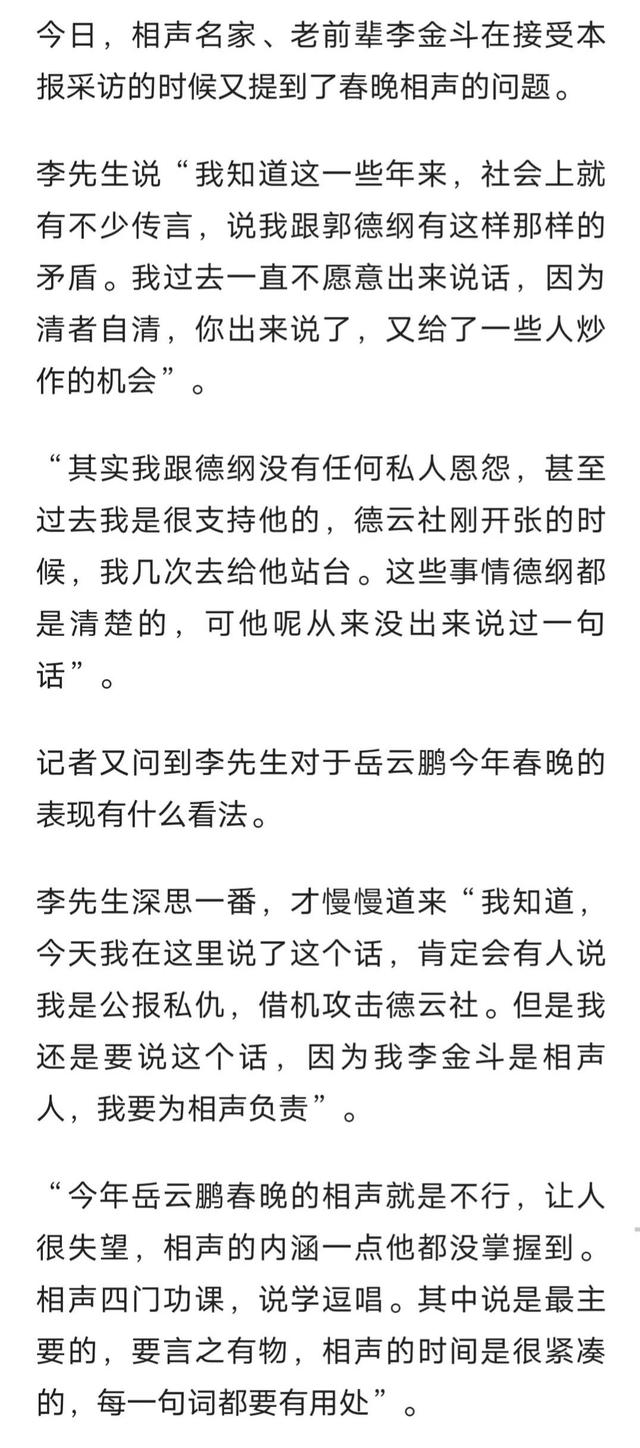 今日，相声名家、老前辈李金斗在接受本报采访的时候又提到了春晚相声的问题。

李先生说“我知道这一些年来，社会上就有不少传言，说我跟郭德纲有这样那样的矛盾。我过去一直不愿意出来说话，因为清者自清，你出来说了，又给了一些人炒作的机会”。

“其实我跟德纲没有任何私人恩怨，甚至过去我是很支持他的，德云社刚开张的时候，我几次去给他站台。这些事情德纲都是清楚的，可他呢从来没出来说过一句话”。

记者又问到李先生对于岳云鹏今年春晚的表现有什么看法。

李先生深思一番，才慢慢道来“我知道，今天我在这里说了这个话，肯定会有人说我是公报私仇，借机攻击德云社。但是我还是要说这个话，因为我李金斗是相声人，我要为相声负责”。

“今年岳云鹏春晚的相声就是不行，让人很失望，相声的内涵一点他都没掌握到。相声四门功课，说学逗唱。其中说是最主要的，要言之有物，相声的时间是很紧凑的，每一句词都要有用处”。